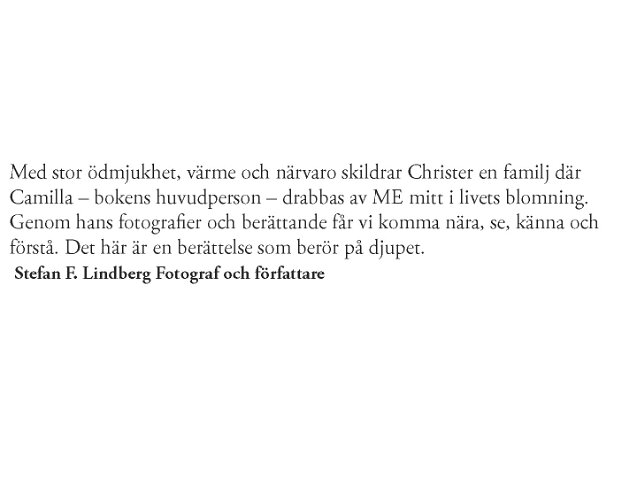 Med stor ödmjukhet, värme och närvaro skildrar Christer en familj där Camilla – bokens huvudperson – drabbas av ME mitt i livets blomning. Genom hans fotografier och berättande får vi komma nära, se, känna och förstå. Det här är en berättelse som berör på djupet.

Stefan F. Lindberg Fotograf och författare